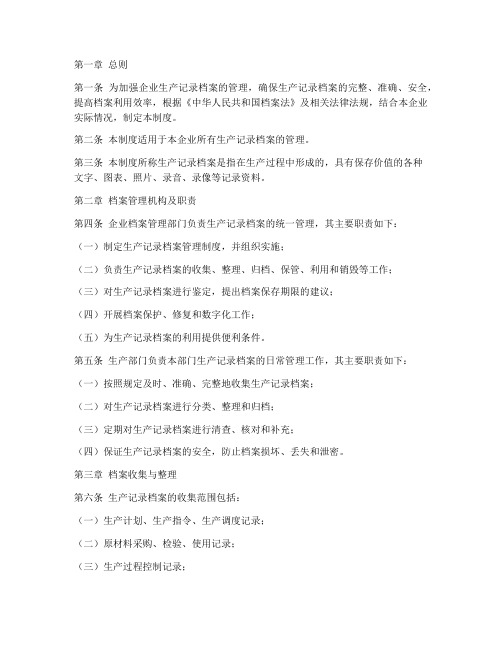 第一章 总则

第一条 为加强企业生产记录档案的管理，确保生产记录档案的完整、准确、安全，提高档案利用效率，根据《中华人民共和国档案法》及相关法律法规，结合本企业实际情况，制定本制度。

第二条 本制度适用于本企业所有生产记录档案的管理。

第三条 本制度所称生产记录档案是指在生产过程中形成的，具有保存价值的各种文字、图表、照片、录音、录像等记录资料。

第二章 档案管理机构及职责

第四条 企业档案管理部门负责生产记录档案的统一管理，其主要职责如下：

（一）制定生产记录档案管理制度，并组织实施；

（二）负责生产记录档案的收集、整理、归档、保管、利用和销毁等工作；

（三）对生产记录档案进行鉴定，提出档案保存期限的建议；

（四）开展档案保护、修复和数字化工作；

（五）为生产记录档案的利用提供便利条件。

第五条 生产部门负责本部门生产记录档案的日常管理工作，其主要职责如下：

（一）按照规定及时、准确、完整地收集生产记录档案；

（二）对生产记录档案进行分类、整理和归档；

（三）定期对生产记录档案进行清查、核对和补充；

（四）保证生产记录档案的安全，防止档案损坏、丢失和泄密。

第三章 档案收集与整理

第六条 生产记录档案的收集范围包括：

（一）生产计划、生产指令、生产调度记录；

（二）原材料采购、检验、使用记录；

（三）生产过程控制记录；